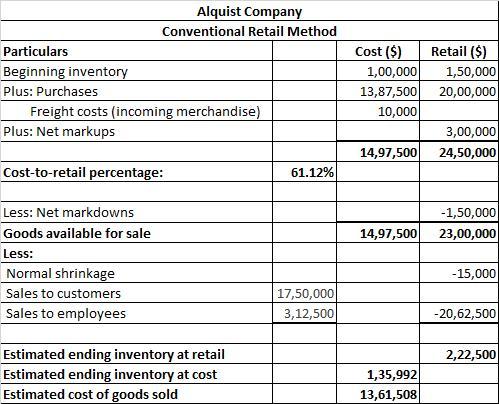 Alquist Company

Conventional Retail Method

| Particulars | | Cost ($) | Retail ($) |
|---|---|---|---|
| Beginning inventory | | 1,00,000 | 1,50,000 |
| Plus: Purchases | | 13,87,500 | 20,00,000 |
| Freight costs (incoming merchandise) | | 10,000 | |
| Plus: Net markups | | | 3,00,000 |
| | | 14,97,500 | 24,50,000 |
| Cost-to-retail percentage: | 61.12% | | |
| | | | |
| Less: Net markdowns | | | -1,50,000 |
| Goods available for sale | | 14,97,500 | 23,00,000 |
| Less: | | | |
| Normal shrinkage | | | -15,000 |
| Sales to customers | 17,50,000 | | |
| Sales to employees | 3,12,500 | | -20,62,500 |
| | | | |
| Estimated ending inventory at retail | | | 2,22,500 |
| Estimated ending inventory at cost | | 1,35,992 | |
| Estimated cost of goods sold | | 13,61,508 | |